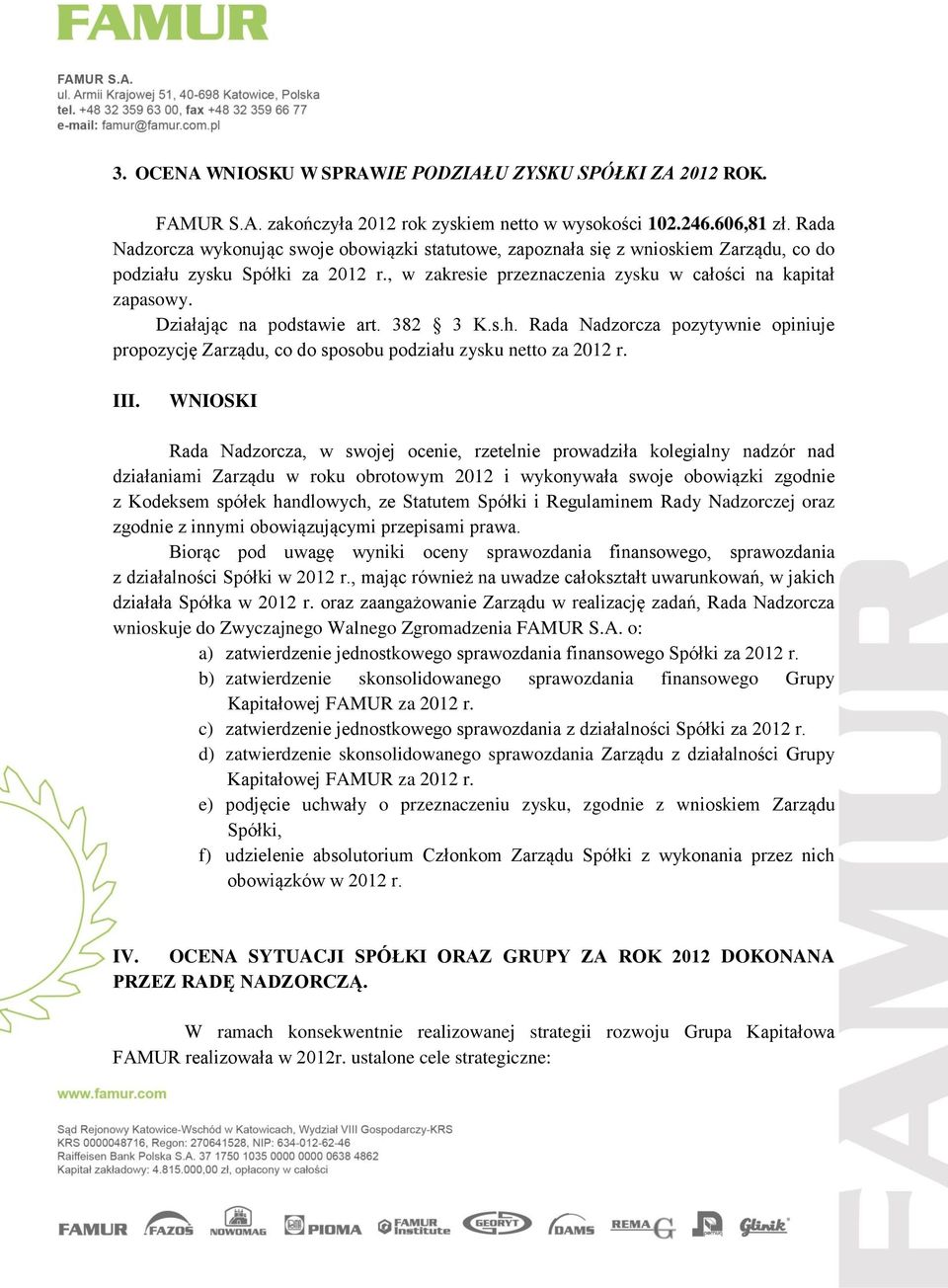 FAMUR

FAMUR S.A.
ul. Armii Krajowej 51, 40-698 Katowice, Polska
tel. +48 32 359 63 00, fax +48 32 359 66 77
e-mail: famur@famur.com.pl

3. OCENA WNIOSKU W SPRAWIE PODZIAŁU ZYSKU SPÓŁKI ZA 2012 ROK.

FAMUR S.A. zakończyła 2012 rok zyskiem netto w wysokości 102.246.606,81 zł. Rada Nadzorcza wykonując swoje obowiązki statutowe, zapoznała się z wnioskiem Zarządu, co do podziału zysku Spółki za 2012 r., w zakresie przeznaczenia zysku w całości na kapitał zapasowy.

Działając na podstawie art. 382 § 3 K.s.h. Rada Nadzorcza pozytywnie opiniuje propozycję Zarządu, co do sposobu podziału zysku netto za 2012 r.

III. WNIOSKI

Rada Nadzorcza, w swojej ocenie, rzetelnie prowadziła kolegialny nadzór nad działaniami Zarządu w roku obrotowym 2012 i wykonywała swoje obowiązki zgodnie z Kodeksem spółek handlowych, ze Statutem Spółki i Regulaminem Rady Nadzorczej oraz zgodnie z innymi obowiązującymi przepisami prawa.

Biorąc pod uwagę wyniki oceny sprawozdania finansowego, sprawozdania z działalności Spółki w 2012 r., mając również na uwadze całokształt uwarunkowań, w jakich działała Spółka w 2012 r. oraz zaangażowanie Zarządu w realizację zadań, Rada Nadzorcza wnioskuje do Zwyczajnego Walnego Zgromadzenia FAMUR S.A. o:

a) zatwierdzenie jednostkowego sprawozdania finansowego Spółki za 2012 r.
b) zatwierdzenie skonsolidowanego sprawozdania finansowego Grupy Kapitałowej FAMUR za 2012 r.
c) zatwierdzenie jednostkowego sprawozdania z działalności Spółki za 2012 r.
d) zatwierdzenie skonsolidowanego sprawozdania Zarządu z działalności Grupy Kapitałowej FAMUR za 2012 r.
e) podjęcie uchwały o przeznaczeniu zysku, zgodnie z wnioskiem Zarządu Spółki,
f) udzielenie absolutorium Członkom Zarządu Spółki z wykonania przez nich obowiązków w 2012 r.

IV. OCENA SYTUACJI SPÓŁKI ORAZ GRUPY ZA ROK 2012 DOKONANA PRZEZ RADĘ NADZORCZĄ.

W ramach konsekwentnie realizowanej strategii rozwoju Grupa Kapitałowa FAMUR realizowała w 2012r. ustalone cele strategiczne:

www.famur.com

Sąd Rejonowy Katowice-Wschód w Katowicach, Wydział VIII Gospodarczy-KRS
KRS 0000048716, Regon: 270641528, NIP: 634-012-62-46
Raiffeisen Bank Polska S.A. 37 1750 1035 0000 0000 0638 4862
Kapitał zakładowy: 4.815.000,00 zł, opłacony w całości

FAMUR FAZOS NOWOMAG PIOMA FAMUR Institute GEORYT DAMS REMAG Glinik

FAMUR